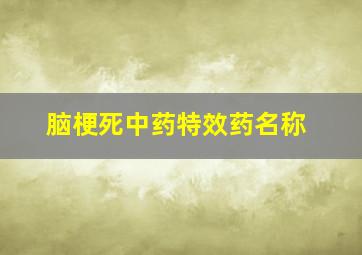 脑梗死中药特效药名称